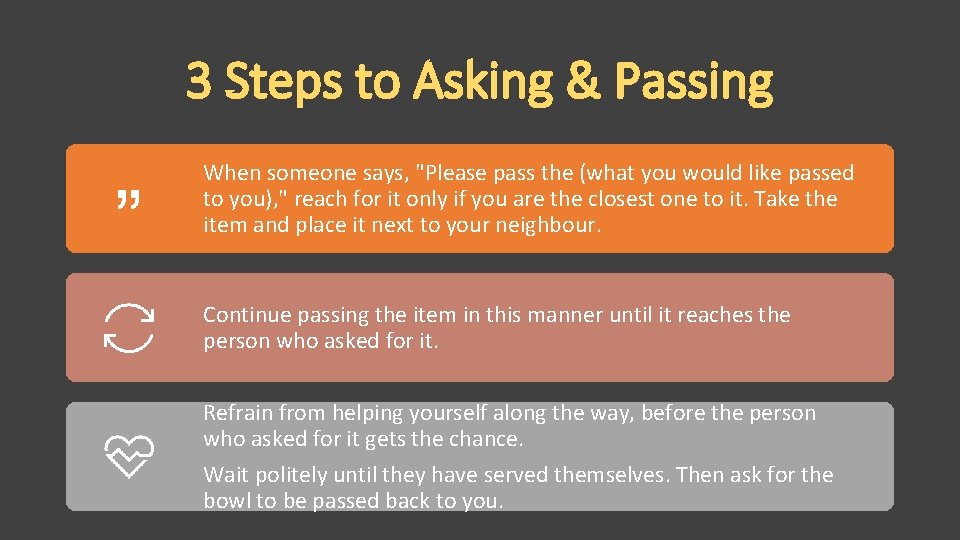 3 Steps to Asking & Passing

When someone says, "Please pass the (what you would like passed to you)," reach for it only if you are the closest one to it. Take the item and place it next to your neighbour.

Continue passing the item in this manner until it reaches the person who asked for it.

Refrain from helping yourself along the way, before the person who asked for it gets the chance.

Wait politely until they have served themselves. Then ask for the bowl to be passed back to you.